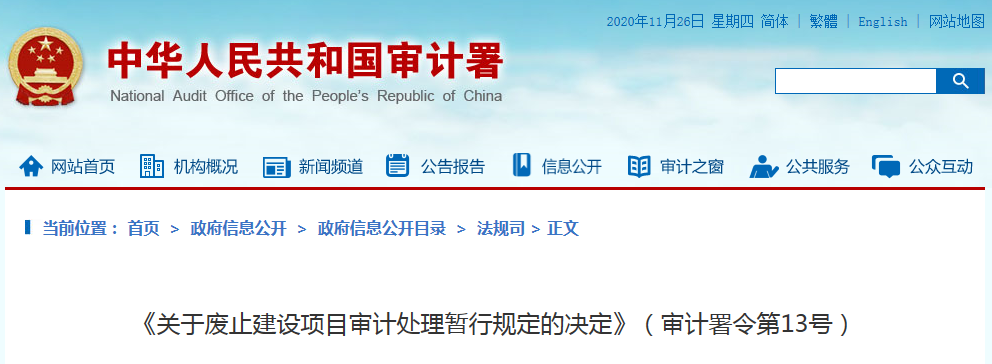 2020年11月26日 星期四 简体 | 繁體 | English | 网站地图

中华人民共和国审计署
National Audit Office of the People's Republic of China

网站首页 机构概况 新闻频道 公告报告 信息公开 审计之窗 公共服务 公众互动

当前位置： 首页 > 政府信息公开 > 政府信息公开目录 > 法规司 > 正文

《关于废止建设项目审计处理暂行规定的决定》（审计署令第13号）